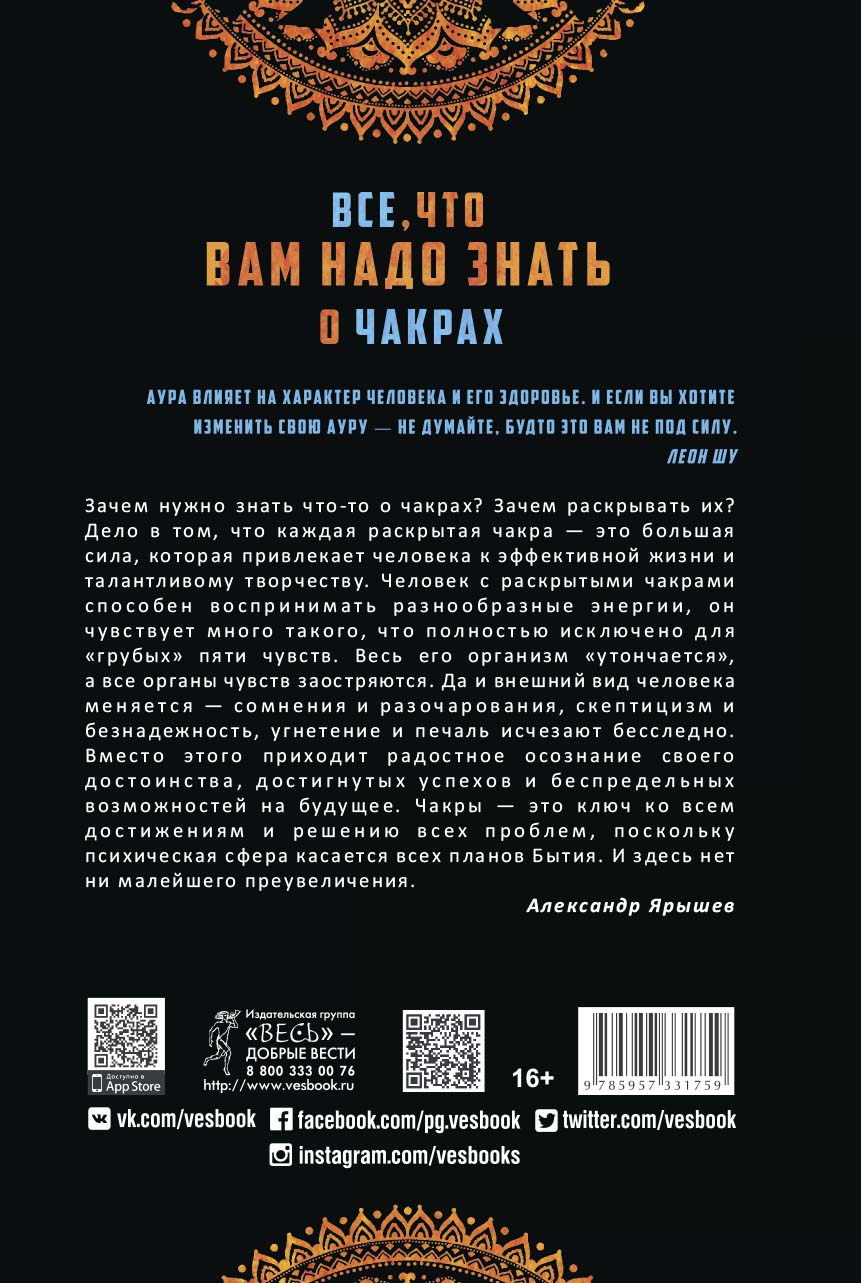 ВСЕ, ЧТО
ВАМ НАДО ЗНАТЬ
О ЧАКРАХ

АУРА ВЛИЯЕТ НА ХАРАКТЕР ЧЕЛОВЕКА И ЕГО ЗДОРОВЬЕ. И ЕСЛИ ВЫ ХОТИТЕ ИЗМЕНИТЬ СВОЮ АУРУ — НЕ ДУМАЙТЕ, БУДТО ЭТО ВАМ НЕ ПОД СИЛУ.
ЛЕОН ШУ

Зачем нужно знать что-то о чакрах? Зачем раскрывать их? Дело в том, что каждая раскрытая чакра — это большая сила, которая привлекает человека к эффективной жизни и талантливому творчеству. Человек с раскрытыми чакрами способен воспринимать разнообразные энергии, он чувствует много такого, что полностью исключено для «грубых» пяти чувств. Весь его организм «утончается», а все органы чувств заостряются. Да и внешний вид человека меняется — сомнения и разочарования, скептицизм и безнадежность, угнетение и печаль исчезают бесследно. Вместо этого приходит радостное осознание своего достоинства, достигнутых успехов и беспредельных возможностей на будущее. Чакры — это ключ ко всем достижениям и решению всех проблем, поскольку психическая сфера касается всех планов Бытия. И здесь нет ни малейшего преувеличения.
Александр Ярышев

Доступно в App Store

Издательская группа «ВЕСЬ» — ДОБРЫЕ ВЕСТИ
8 800 333 00 76
http://www.vesbook.ru

16+

9 785957 331759

vk.com/vesbook facebook.com/pg.vesbook twitter.com/vesbook
instagram.com/vesbooks